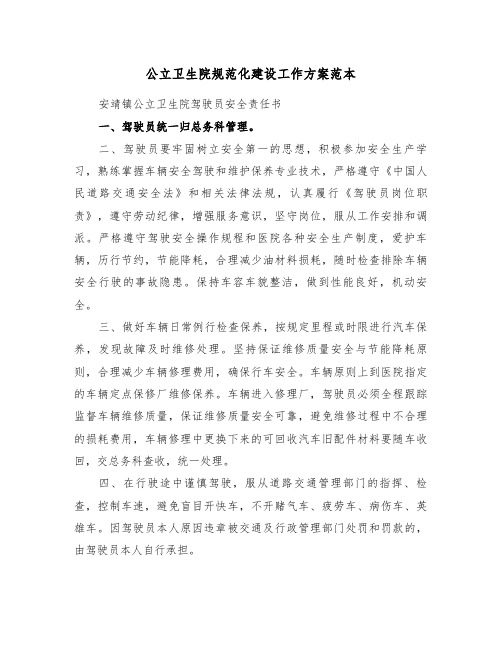 公立卫生院规范化建设工作方案范本

安靖镇公立卫生院驾驶员安全责任书

一、驾驶员统一归总务科管理。

二、驾驶员要牢固树立安全第一的思想，积极参加安全生产学习，熟练掌握车辆安全驾驶和维护保养专业技术，严格遵守《中国人民道路交通安全法》和相关法律法规，认真履行《驾驶员岗位职责》，遵守劳动纪律，增强服务意识，坚守岗位，服从工作安排和调派。严格遵守驾驶安全操作规程和医院各种安全生产制度，爱护车辆，厉行节约，节能降耗，合理减少油材料损耗，随时检查排除车辆安全行驶的事故隐患。保持车容车貌整洁，做到性能良好，机动安全。

三、做好车辆日常例行检查保养，按规定里程或时限进行汽车保养，发现故障及时维修处理。坚持保证维修质量安全与节能降耗原则，合理减少车辆修理费用，确保行车安全。车辆原则上到医院指定的车辆定点保修厂维修保养。车辆进入修理厂，驾驶员必须全程跟踪监督车辆维修质量，保证维修质量安全可靠，避免维修过程中不合理的损耗费用，车辆修理中更换下来的可回收汽车旧配件材料要随车收回，交总务科查收，统一处理。

四、在行驶途中谨慎驾驶，服从道路交通管理部门的指挥、检查，控制车速，避免盲目开快车，不开赌气车、疲劳车、病伤车、英雄车。因驾驶员本人原因违章被交通及行政管理部门处罚和罚款的，由驾驶员本人自行承担。